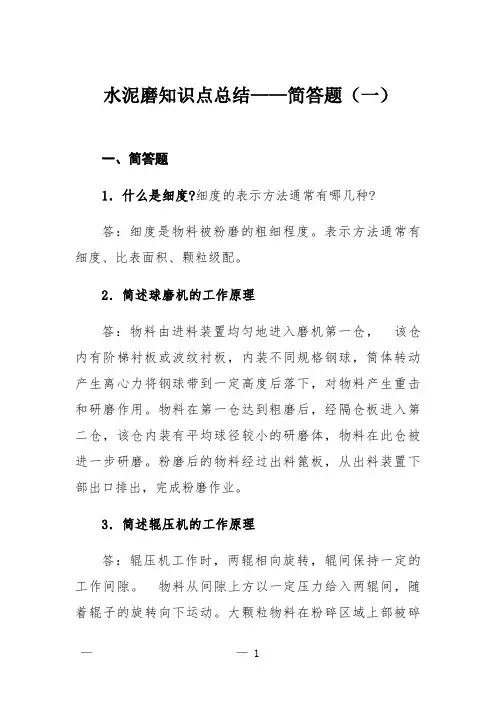 水泥磨知识点总结——简答题（一）

一、简答题

1. 什么是细度?细度的表示方法通常有哪几种?

答：细度是物料被粉磨的粗细程度。表示方法通常有细度、比表面积、颗粒级配。

2. 简述球磨机的工作原理

答：物料由进料装置均匀地进入磨机第一仓， 该仓内有阶梯衬板或波纹衬板，内装不同规格钢球，筒体转动产生离心力将钢球带到一定高度后落下，对物料产生重击和研磨作用。物料在第一仓达到粗磨后，经隔仓板进入第二仓，该仓内装有平均球径较小的研磨体，物料在此仓被进一步研磨。粉磨后的物料经过出料篦板，从出料装置下部出口排出，完成粉磨作业。

3. 简述辊压机的工作原理

答：辊压机工作时，两辊相向旋转，辊间保持一定的工作间隙。 物料从间隙上方以一定压力给入两辊间，随着辊子的旋转向下运动。大颗粒物料在粉碎区域上部被碎

— — 1